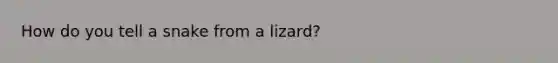 How do you tell a snake from a lizard?